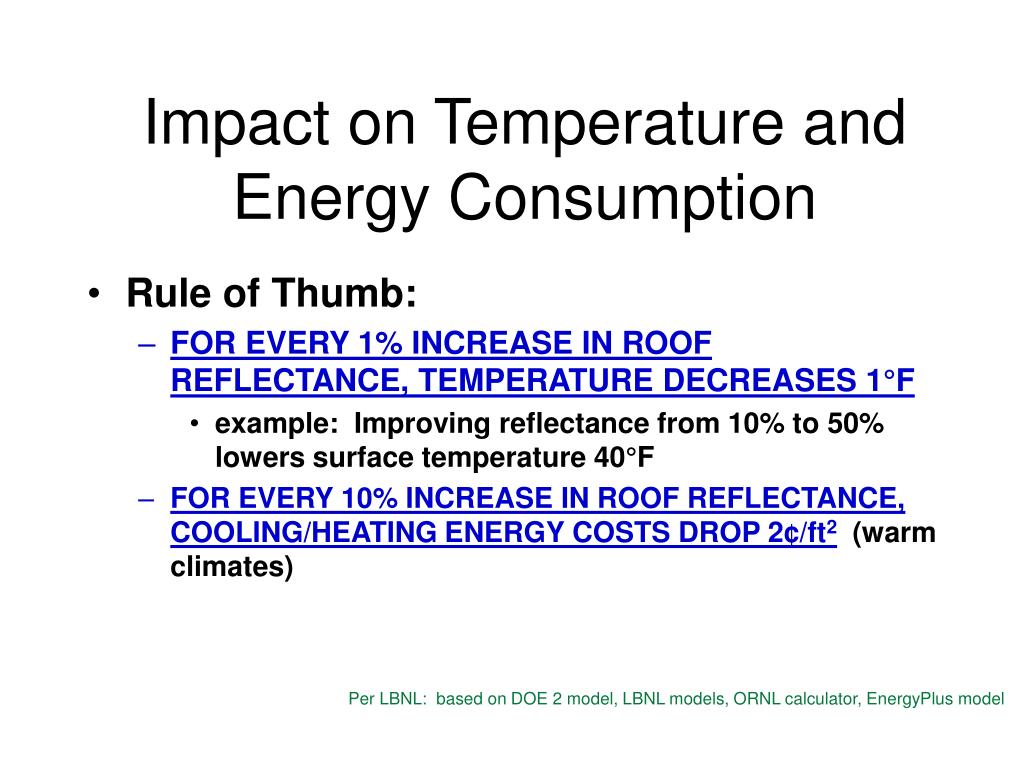 Impact on Temperature and Energy Consumption

• Rule of Thumb:
– FOR EVERY 1% INCREASE IN ROOF REFLECTANCE, TEMPERATURE DECREASES 1°F
• example: Improving reflectance from 10% to 50% lowers surface temperature 40°F
– FOR EVERY 10% INCREASE IN ROOF REFLECTANCE, COOLING/HEATING ENERGY COSTS DROP 2¢/ft$^2$ (warm climates)

Per LBNL: based on DOE 2 model, LBNL models, ORNL calculator, EnergyPlus model